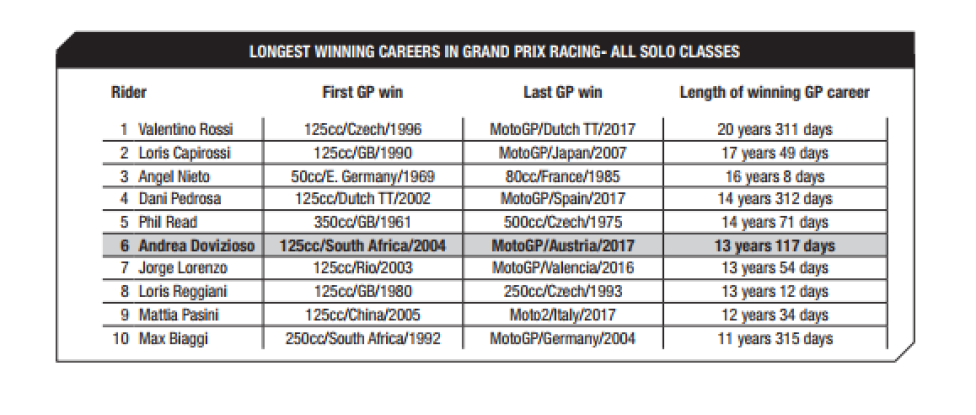 LONGEST WINNING CAREERS IN GRAND PRIX RACING- ALL SOLO CLASSES

| Rider | First GP win | Last GP win | Length of winning GP career |
|---|---|---|---|
| 1 Valentino Rossi | 125cc/Czech/1996 | MotoGP/Dutch TT/2017 | 20 years 311 days |
| 2 Loris Capirossi | 125cc/GB/1990 | MotoGP/Japan/2007 | 17 years 49 days |
| 3 Angel Nieto | 50cc/E. Germany/1969 | 80cc/France/1985 | 16 years 8 days |
| 4 Dani Pedrosa | 125cc/Dutch TT/2002 | MotoGP/Spain/2017 | 14 years 312 days |
| 5 Phil Read | 350cc/GB/1961 | 500cc/Czech/1975 | 14 years 71 days |
| 6 Andrea Dovizioso | 125cc/South Africa/2004 | MotoGP/Austria/2017 | 13 years 117 days |
| 7 Jorge Lorenzo | 125cc/Rio/2003 | MotoGP/Valencia/2016 | 13 years 54 days |
| 8 Loris Reggiani | 125cc/GB/1980 | 250cc/Czech/1993 | 13 years 12 days |
| 9 Mattia Pasini | 125cc/China/2005 | Moto2/Italy/2017 | 12 years 34 days |
| 10 Max Biaggi | 250cc/South Africa/1992 | MotoGP/Germany/2004 | 11 years 315 days |